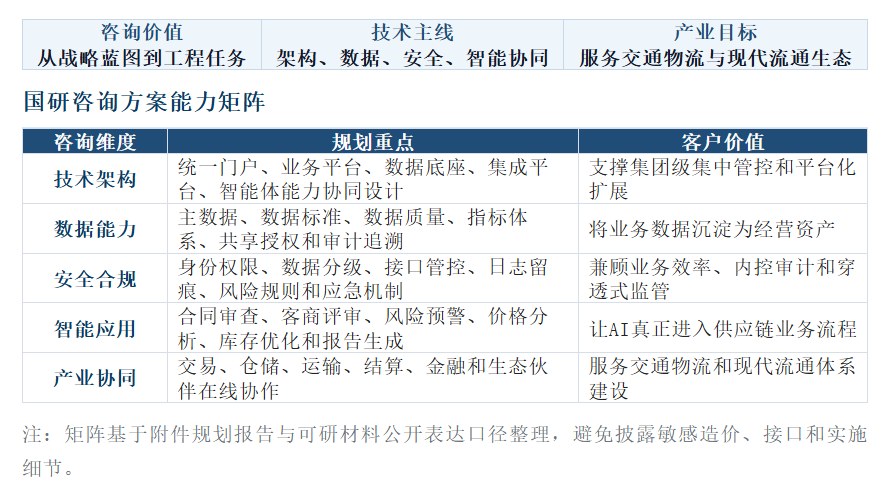 | 咨询价值 | 技术主线 | 产业目标 |
|---|---|---|
| 从战略蓝图到工程任务 | 架构、数据、安全、智能协同 | 服务交通物流与现代流通生态 |

国研咨询方案能力矩阵

| 咨询维度 | 规划重点 | 客户价值 |
|---|---|---|
| 技术架构 | 统一门户、业务平台、数据底座、集成平台、智能体能力协同设计 | 支撑集团级集中管控和平台化扩展 |
| 数据能力 | 主数据、数据标准、数据质量、指标体系、共享授权和审计追溯 | 将业务数据沉淀为经营资产 |
| 安全合规 | 身份权限、数据分级、接口管控、日志留痕、风险规则和应急机制 | 兼顾业务效率、内控审计和穿透式监管 |
| 智能应用 | 合同审查、客商评审、风险预警、价格分析、库存优化和报告生成 | 让AI真正进入供应链业务流程 |
| 产业协同 | 交易、仓储、运输、结算、金融和生态伙伴在线协作 | 服务交通物流和现代流通体系建设 |

注：矩阵基于附件规划报告与可研材料公开表达口径整理，避免披露敏感造价、接口和实施细节。